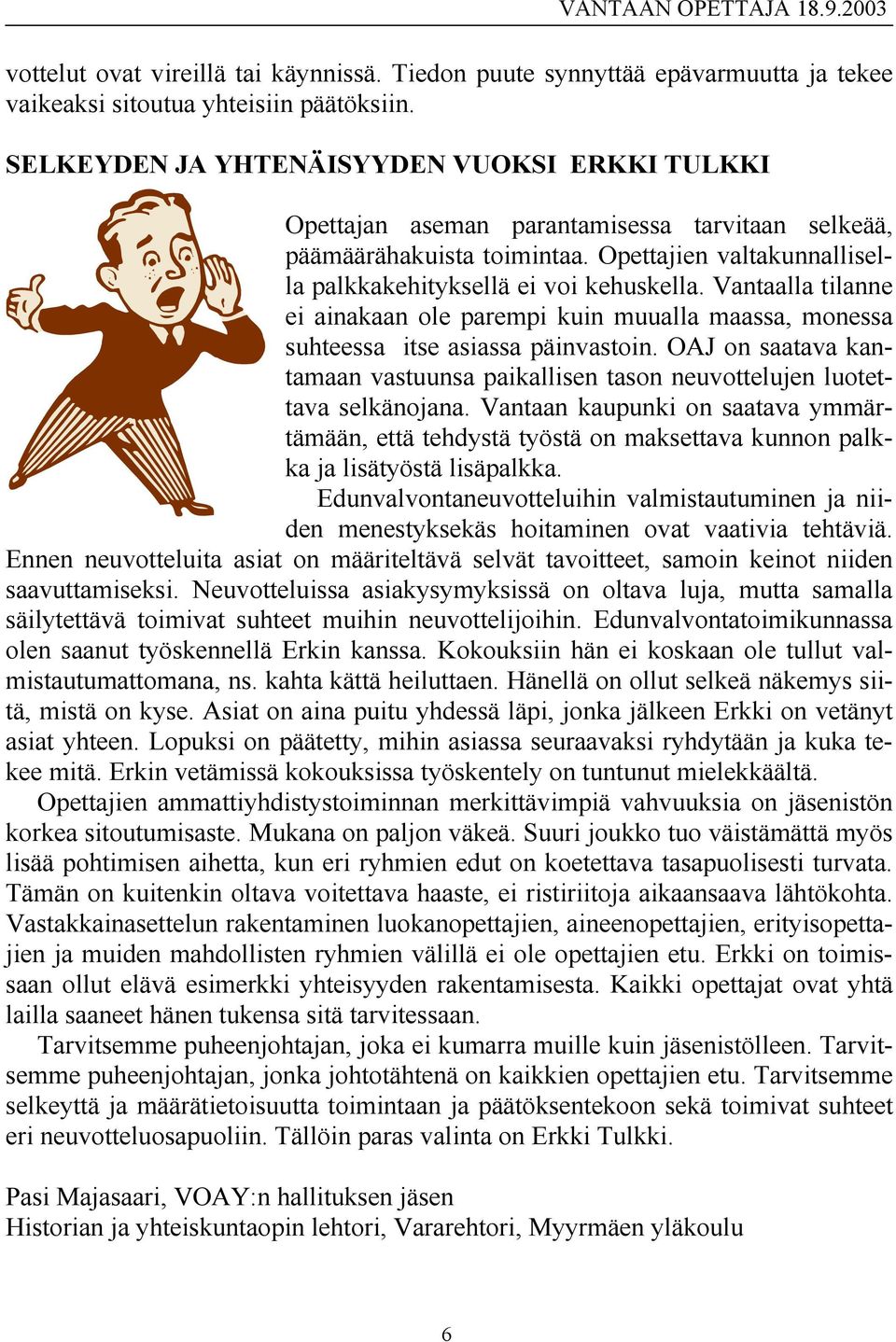 VANTAAN OPETTAJA 18.9.2003

vottelut ovat vireillä tai käynnissä. Tiedon puute synnyttää epävarmuutta ja tekee vaikeaksi sitoutua yhteisiin päätöksiin.

SELKEYDEN JA YHTENÄISYYDEN VUOKSI ERKKI TULKKI

Opettajan aseman parantamisessa tarvitaan selkeää, päämäärähakuista toimintaa. Opettajien valtakunnallisella palkkakehityksellä ei voi kehuskella. Vantaalla tilanne ei ainakaan ole parempi kuin muualla maassa, monessa suhteessa itse asiassa päinvastoin. OAJ on saatava kantamaan vastuunsa paikallisen tason neuvottelujen luotettava selkänojana. Vantaan kaupunki on saatava ymmärtämään, että tehdystä työstä on maksettava kunnon palkka ja lisätyöstä lisäpalkka.

Edunvalvontaneuvotteluihin valmistautuminen ja niiden menestyksekäs hoitaminen ovat vaativia tehtäviä. Ennen neuvotteluita asiat on määriteltävä selvät tavoitteet, samoin keinot niiden saavuttamiseksi. Neuvotteluissa asiakysymyksissä on oltava luja, mutta samalla säilytettävä toimivat suhteet muihin neuvottelijoihin. Edunvalvontatoimikunnassa olen saanut työskennellä Erkin kanssa. Kokouksiin hän ei koskaan ole tullut valmistautumattomana, ns. kahta kättä heiluttaen. Hänellä on ollut selkeä näkemys siitä, mistä on kyse. Asiat on aina puitu yhdessä läpi, jonka jälkeen Erkki on vetänyt asiat yhteen. Lopuksi on päätetty, mihin asiassa seuraavaksi ryhdytään ja kuka tekee mitä. Erkin vetämissä kokouksissa työskentely on tuntunut mielekkäältä.

Opettajien ammattiyhdistystoiminnan merkittävimpiä vahvuuksia on jäsenistön korkea sitoutumisaste. Mukana on paljon väkeä. Suuri joukko tuo väistämättä myös lisää pohtimisen aihetta, kun eri ryhmien edut on koetettava tasapuolisesti turvata. Tämän on kuitenkin oltava voitettava haaste, ei ristiriitoja aikaansaava lähtökohta. Vastakkainasettelun rakentaminen luokanopettajien, aineenopettajien, erityisopettajien ja muiden mahdollisten ryhmien välillä ei ole opettajien etu. Erkki on toimissaan ollut elävä esimerkki yhteisyyden rakentamisesta. Kaikki opettajat ovat yhtä lailla saaneet hänen tukensa sitä tarvitessaan.

Tarvitsemme puheenjohtajan, joka ei kumarra muille kuin jäsenistölleen. Tarvitsemme puheenjohtajan, jonka johtotähtenä on kaikkien opettajien etu. Tarvitsemme selkeyttä ja määrätietoisuutta toimintaan ja päätöksentekoon sekä toimivat suhteet eri neuvotteluosapuoliin. Tällöin paras valinta on Erkki Tulkki.

Pasi Majasaari, VOAY:n hallituksen jäsen
Historian ja yhteiskuntaopin lehtori, Vararehtori, Myyrmäen yläkoulu

6